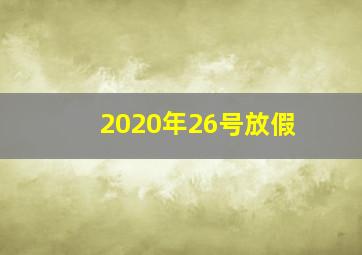 2020年26号放假